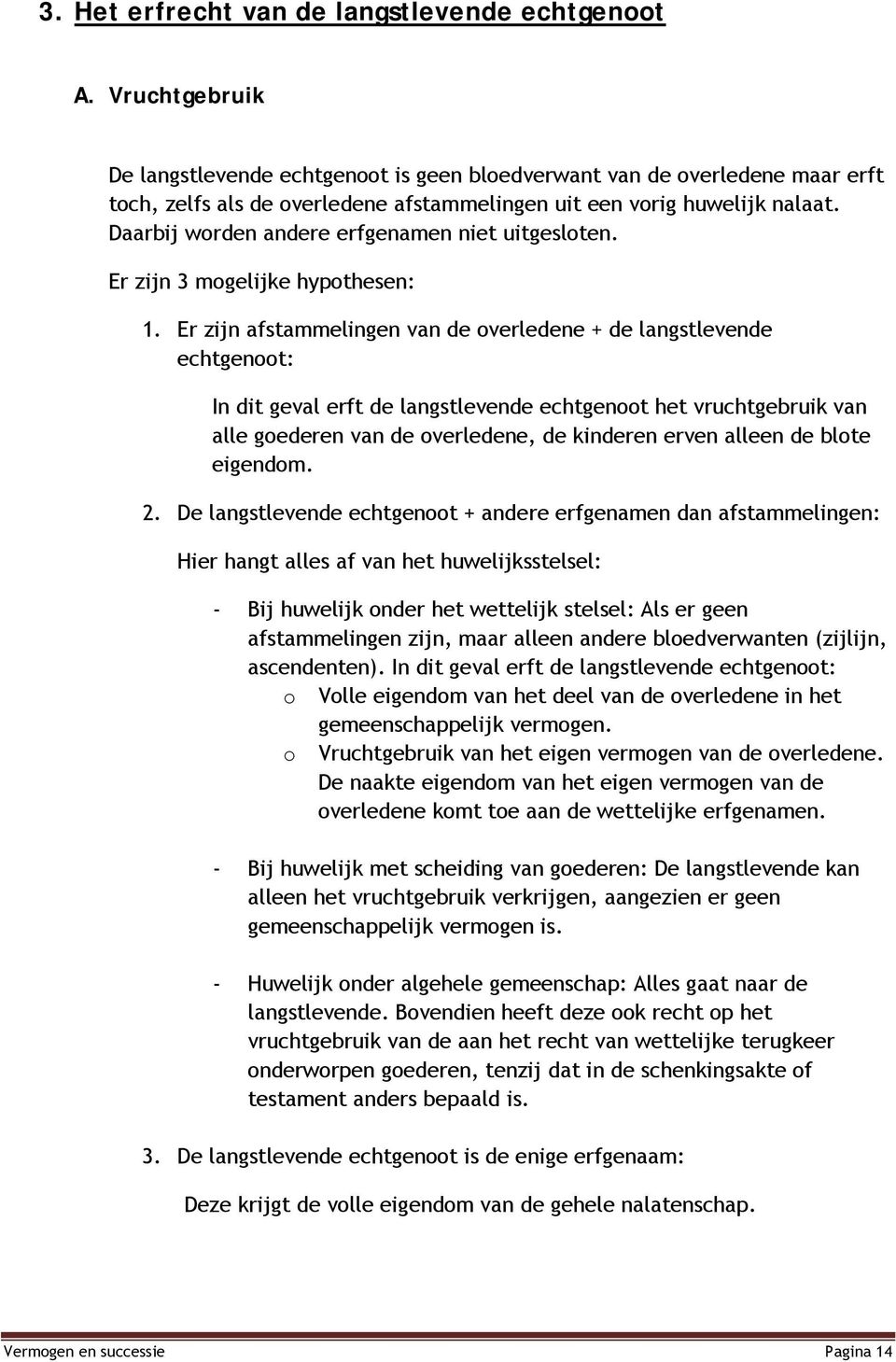 3. Het erfrecht van de langstlevende echtgenoot

A. Vruchtgebruik

De langstlevende echtgenoot is geen bloedverwant van de overledene maar erft toch, zelfs als de overledene afstammelingen uit een vorig huwelijk nalaat. Daarbij worden andere erfgenamen niet uitgesloten.

Er zijn 3 mogelijke hypothesen:

1. Er zijn afstammelingen van de overledene + de langstlevende echtgenoot:

In dit geval erft de langstlevende echtgenoot het vruchtgebruik van alle goederen van de overledene, de kinderen erven alleen de blote eigendom.

2. De langstlevende echtgenoot + andere erfgenamen dan afstammelingen:

Hier hangt alles af van het huwelijksstelsel:

- Bij huwelijk onder het wettelijk stelsel: Als er geen afstammelingen zijn, maar alleen andere bloedverwanten (zijlijn, ascendenten). In dit geval erft de langstlevende echtgenoot:
o Volle eigendom van het deel van de overledene in het gemeenschappelijk vermogen.
o Vruchtgebruik van het eigen vermogen van de overledene. De naakte eigendom van het eigen vermogen van de overledene komt toe aan de wettelijke erfgenamen.

- Bij huwelijk met scheiding van goederen: De langstlevende kan alleen het vruchtgebruik verkrijgen, aangezien er geen gemeenschappelijk vermogen is.

- Huwelijk onder algehele gemeenschap: Alles gaat naar de langstlevende. Bovendien heeft deze ook recht op het vruchtgebruik van de aan het recht van wettelijke terugkeer onderworpen goederen, tenzij dat in de schenkingsakte of testament anders bepaald is.

3. De langstlevende echtgenoot is de enige erfgenaam:

Deze krijgt de volle eigendom van de gehele nalatenschap.

Vermogen en successie Pagina 14